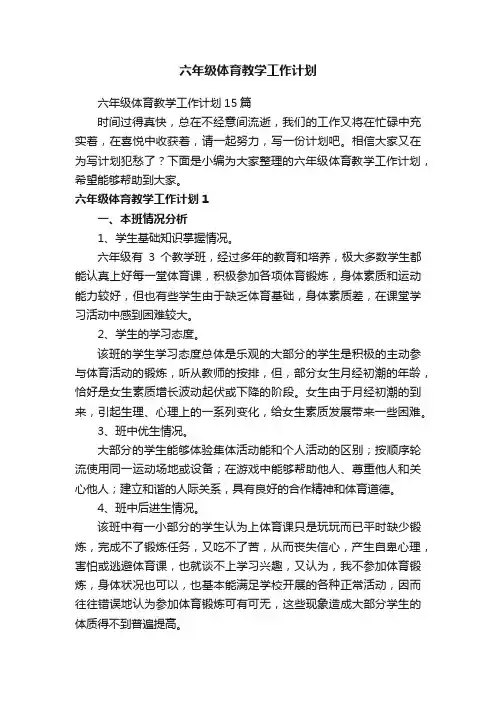 六年级体育教学工作计划

六年级体育教学工作计划15篇

时间过得真快，总在不经意间流逝，我们的工作又将在忙碌中充实着，在喜悦中收获着，请一起努力，写一份计划吧。相信大家又在为写计划犯愁了？下面是小编为大家整理的六年级体育教学工作计划，希望能够帮助到大家。

六年级体育教学工作计划1

一、本班情况分析

1、学生基础知识掌握情况。

六年级有 3 个教学班，经过多年的教育和培养，极大多数学生都能认真上好每一堂体育课，积极参加各项体育锻炼，身体素质和运动能力较好，但也有些学生由于缺乏体育基础，身体素质差，在课堂学习活动中感到困难较大。

2、学生的学习态度。

该班的学生学习态度总体是乐观的大部分的学生是积极的主动参与体育活动的锻炼，听从教师的按排，但，部分女生月经初潮的年龄，恰好是女生素质增长波动起伏或下降的阶段。女生由于月经初潮的到来，引起生理、心理上的一系列变化，给女生素质发展带来一些困难。

3、班中优生情况。

大部分的学生能够体验集体活动能和个人活动的区别；按顺序轮流使用同一运动场地或设备；在游戏中能够帮助他人、尊重他人和关心他人；建立和谐的人际关系，具有良好的合作精神和体育道德。

4、班中后进生情况。

该班中有一小部分的学生认为上体育课只是玩玩而已平时缺少锻炼，完成不了锻炼任务，又吃不了苦，从而丧失信心，产生自卑心理，害怕或逃避体育课，也就谈不上学习兴趣，又认为，我不参加体育锻炼，身体状况也可以，也基本能满足学校开展的各种正常活动，因而往往错误地认为参加体育锻炼可有可无，这些现象造成大部分学生的体质得不到普遍提高。